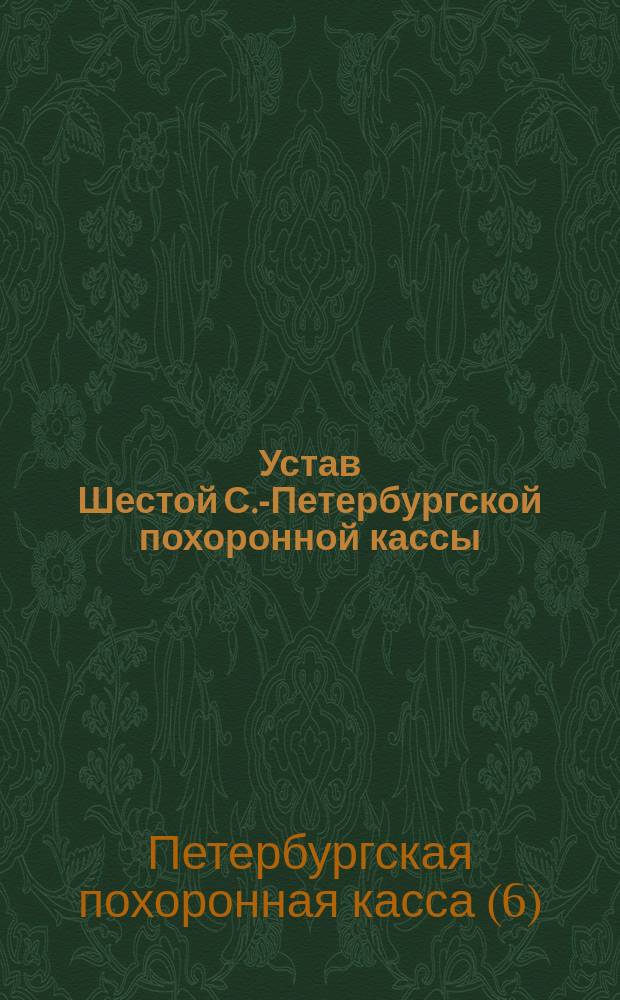 Устав
Шестой С.-Петербургской похоронной кассы

Петербургская похоронная касса (6)